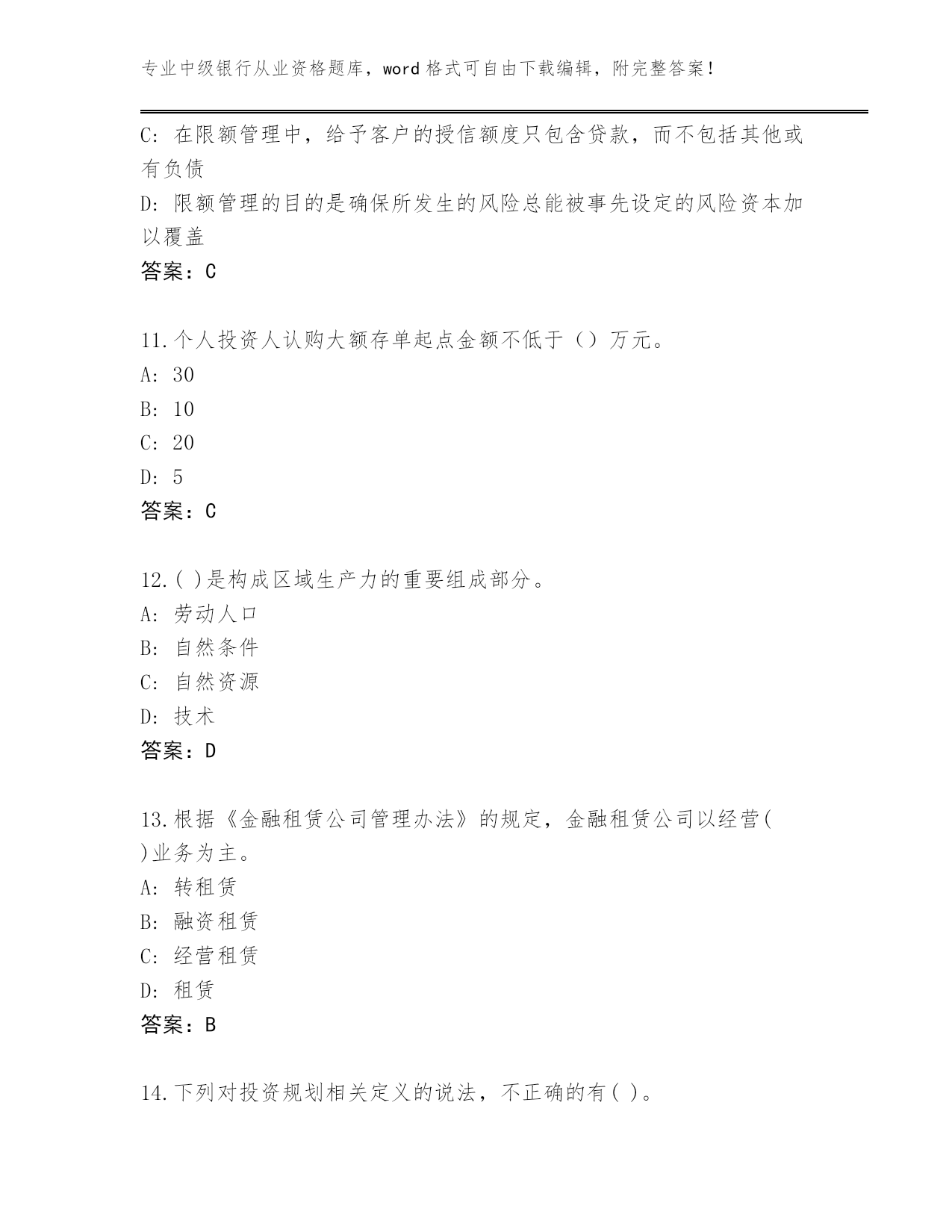 专业中级银行从业资格题库，word 格式可自由下载编辑，附完整答案！

C: 在限额管理中，给予客户的授信额度只包含贷款，而不包括其他或有负债

D: 限额管理的目的是确保所发生的风险总能被事先设定的风险资本加以覆盖

答案：C

11.个人投资人认购大额存单起点金额不低于（）万元。

A: 30

B: 10

C: 20

D: 5

答案：C

12.( )是构成区域生产力的重要组成部分。

A: 劳动人口

B: 自然条件

C: 自然资源

D: 技术

答案：D

13.根据《金融租赁公司管理办法》的规定，金融租赁公司以经营( )业务为主。

A: 转租赁

B: 融资租赁

C: 经营租赁

D: 租赁

答案：B

14.下列对投资规划相关定义的说法，不正确的有( )。